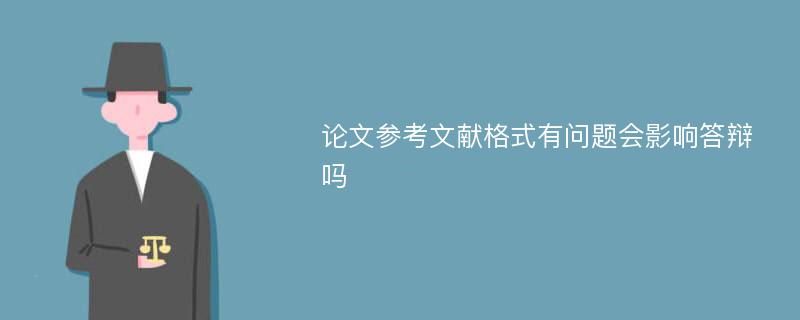 论文参考文献格式有问题会影响答辩吗